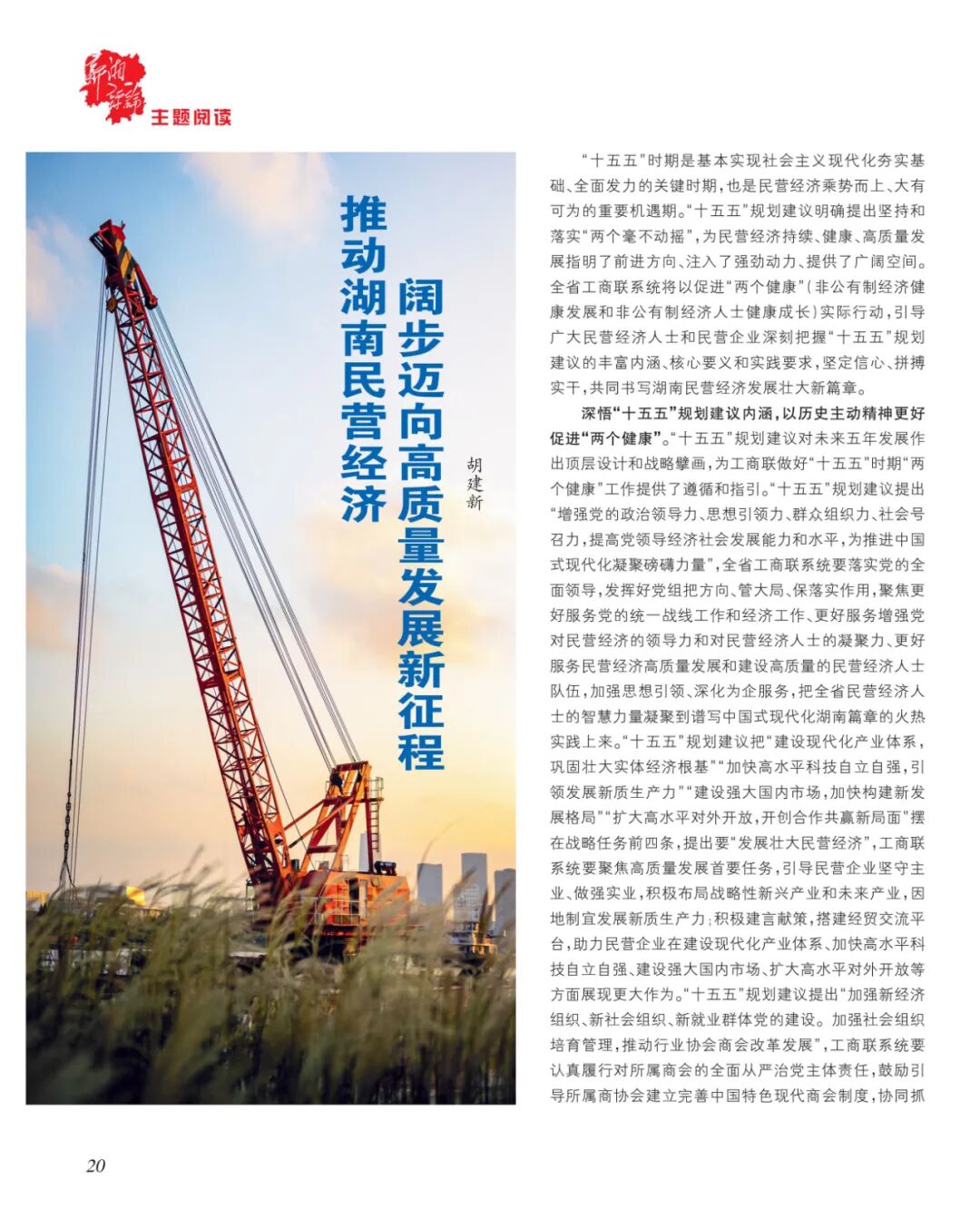 新湘评论

主题阅读

推动湖南民营经济阔步迈向高质量发展新征程

胡建新

“十五五”时期是基本实现社会主义现代化夯实基础、全面发力的关键时期，也是民营经济乘势而上、大有可为的重要机遇期。“十五五”规划建议明确提出坚持和落实“两个毫不动摇”，为民营经济持续、健康、高质量发展指明了前进方向、注入了强劲动力、提供了广阔空间。全省工商联系统将以促进“两个健康”（非公有制经济健康发展和非公有制经济人士健康成长）实际行动，引导广大民营经济人士和民营企业深刻把握“十五五”规划建议的丰富内涵、核心要义和实践要求，坚定信心、拼搏实干，共同书写湖南民营经济发展壮大新篇章。

深悟“十五五”规划建议内涵，以历史主动精神更好促进“两个健康”。“十五五”规划建议对未来五年发展作出顶层设计和战略擘画，为工商联做好“十五五”时期“两个健康”工作提供了遵循和指引。“十五五”规划建议提出“增强党的政治领导力、思想引领力、群众组织力、社会号召力，提高党领导经济社会发展能力和水平，为推进中国式现代化凝聚磅礴力量”，全省工商联系统要落实党的全面领导，发挥好党组把方向、管大局、保落实作用，聚焦更好服务党的统一战线工作和经济工作、更好服务增强党对民营经济的领导力和对民营经济人士的凝聚力、更好服务民营经济高质量发展和建设高质量的民营经济人士队伍，加强思想引领、深化为企服务，把全省民营经济人士的智慧力量凝聚到谱写中国式现代化湖南篇章的火热实践上来。“十五五”规划建议把“建设现代化产业体系，巩固壮大实体经济根基”“加快高水平科技自立自强，引领发展新质生产力”“建设强大国内市场，加快构建新发展格局”“扩大高水平对外开放，开创合作共赢新局面”摆在战略任务前四条，提出要“发展壮大民营经济”，工商联系统要聚焦高质量发展首要任务，引导民营企业坚守主业、做强实业，积极布局战略性新兴产业和未来产业，因地制宜发展新质生产力；积极建言献策，搭建经贸交流平台，助力民营企业在建设现代化产业体系、加快高水平科技自立自强、建设强大国内市场、扩大高水平对外开放等方面展现更大作为。“十五五”规划建议提出“加强新经济组织、新社会组织、新就业群体党的建设。加强社会组织培育管理，推动行业协会商会改革发展”，工商联系统要认真履行对所属商会的全面从严治党主体责任，鼓励引导所属商协会建立完善中国特色现代商会制度，协同抓

20